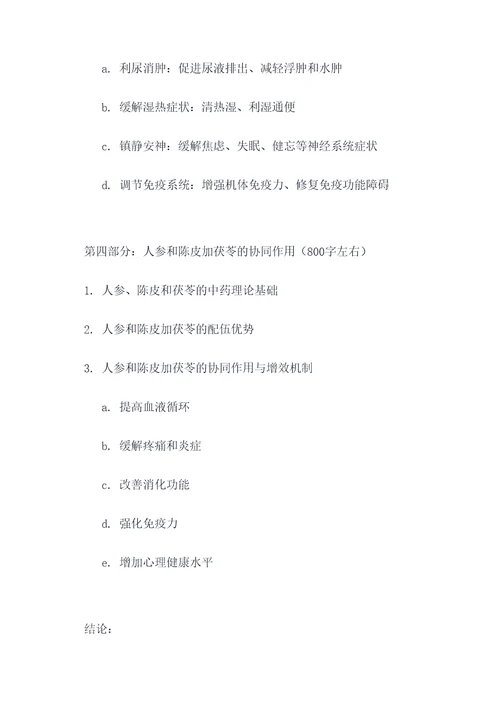 a. 利尿消肿：促进尿液排出、减轻浮肿和水肿

b. 缓解湿热症状：清热湿、利湿通便

c. 镇静安神：缓解焦虑、失眠、健忘等神经系统症状

d. 调节免疫系统：增强机体免疫力、修复免疫功能障碍

第四部分：人参和陈皮加茯苓的协同作用（800字左右）

1. 人参、陈皮和茯苓的中药理论基础

2. 人参和陈皮加茯苓的配伍优势

3. 人参和陈皮加茯苓的协同作用与增效机制

a. 提高血液循环

b. 缓解疼痛和炎症

c. 改善消化功能

d. 强化免疫力

e. 增加心理健康水平

结论：